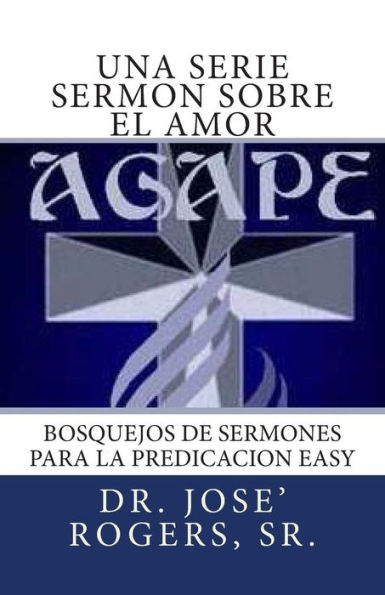 UNA SERIE SERMON SOBRE EL AMOR

AGAPE

BOSQUEJOS DE SERMONES PARA LA PREDICACION EASY

DR. JOSE' ROGERS, SR.